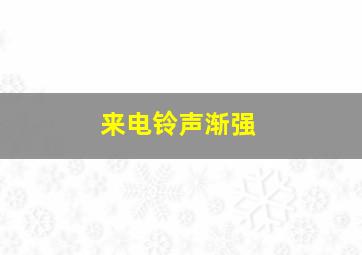 来电铃声渐强